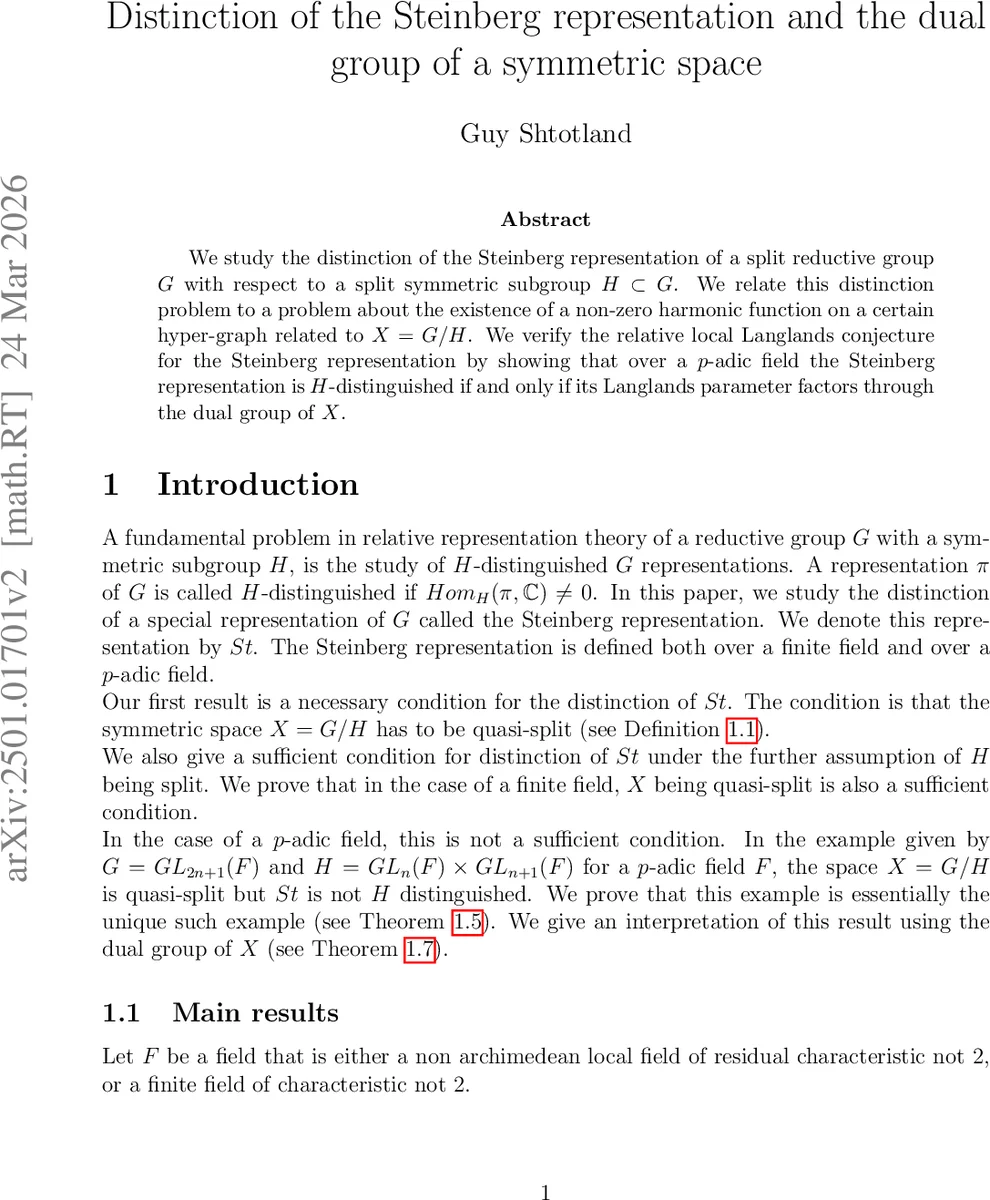 Distinction of the Steinberg representation and the dual group of a symmetric space

Guy Shtotland

arXiv:2501.01701v2 [math.RT] 24 Mar 2026

Abstract

We study the distinction of the Steinberg representation of a split reductive group $G$ with respect to a split symmetric subgroup $H \subset G$. We relate this distinction problem to a problem about the existence of a non-zero harmonic function on a certain hyper-graph related to $X = G/H$. We verify the relative local Langlands conjecture for the Steinberg representation by showing that over a $p$-adic field the Steinberg representation is $H$-distinguished if and only if its Langlands parameter factors through the dual group of $X$.

1 Introduction

A fundamental problem in relative representation theory of a reductive group $G$ with a symmetric subgroup $H$, is the study of $H$-distinguished $G$ representations. A representation $\pi$ of $G$ is called $H$-distinguished if $Hom_H(\pi, \mathbb{C}) \neq 0$. In this paper, we study the distinction of a special representation of $G$ called the Steinberg representation. We denote this representation by $St$. The Steinberg representation is defined both over a finite field and over a $p$-adic field.
Our first result is a necessary condition for the distinction of $St$. The condition is that the symmetric space $X = G/H$ has to be quasi-split (see Definition 1.1).
We also give a sufficient condition for distinction of $St$ under the further assumption of $H$ being split. We prove that in the case of a finite field, $X$ being quasi-split is also a sufficient condition.
In the case of a $p$-adic field, this is not a sufficient condition. In the example given by $G = GL_{2n+1}(F)$ and $H = GL_n(F) \times GL_{n+1}(F)$ for a $p$-adic field $F$, the space $X = G/H$ is quasi-split but $St$ is not $H$ distinguished. We prove that this example is essentially the unique such example (see Theorem 1.5). We give an interpretation of this result using the dual group of $X$ (see Theorem 1.7).

1.1 Main results

Let $F$ be a field that is either a non archimedean local field of residual characteristic not 2, or a finite field of characteristic not 2.

1